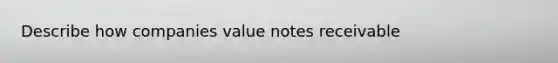 Describe how companies value notes receivable